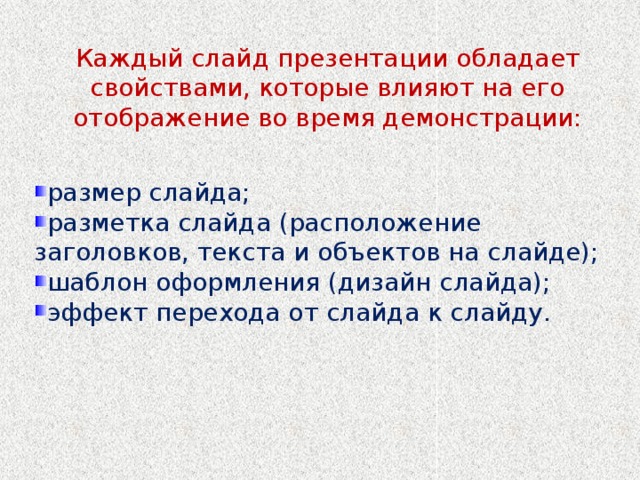 Каждый слайд презентации обладает свойствами, которые влияют на его отображение во время демонстрации:

размер слайда;
разметка слайда (расположение заголовков, текста и объектов на слайде);
шаблон оформления (дизайн слайда);
эффект перехода от слайда к слайду.